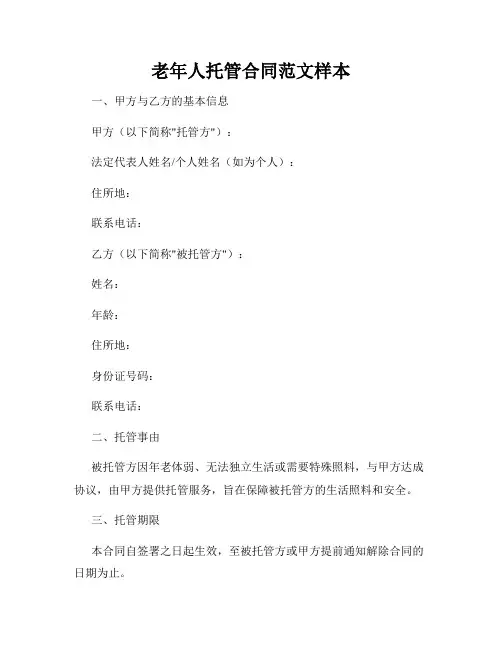 老年人托管合同范文样本

一、甲方与乙方的基本信息

甲方（以下简称"托管方"）：

法定代表人姓名/个人姓名（如为个人）：

住所地：

联系电话：

乙方（以下简称"被托管方"）：

姓名：

年龄：

住所地：

身份证号码：

联系电话：

二、托管事由

被托管方因年老体弱、无法独立生活或需要特殊照料，与甲方达成协议，由甲方提供托管服务，旨在保障被托管方的生活照料和安全。

三、托管期限

本合同自签署之日起生效，至被托管方或甲方提前通知解除合同的日期为止。